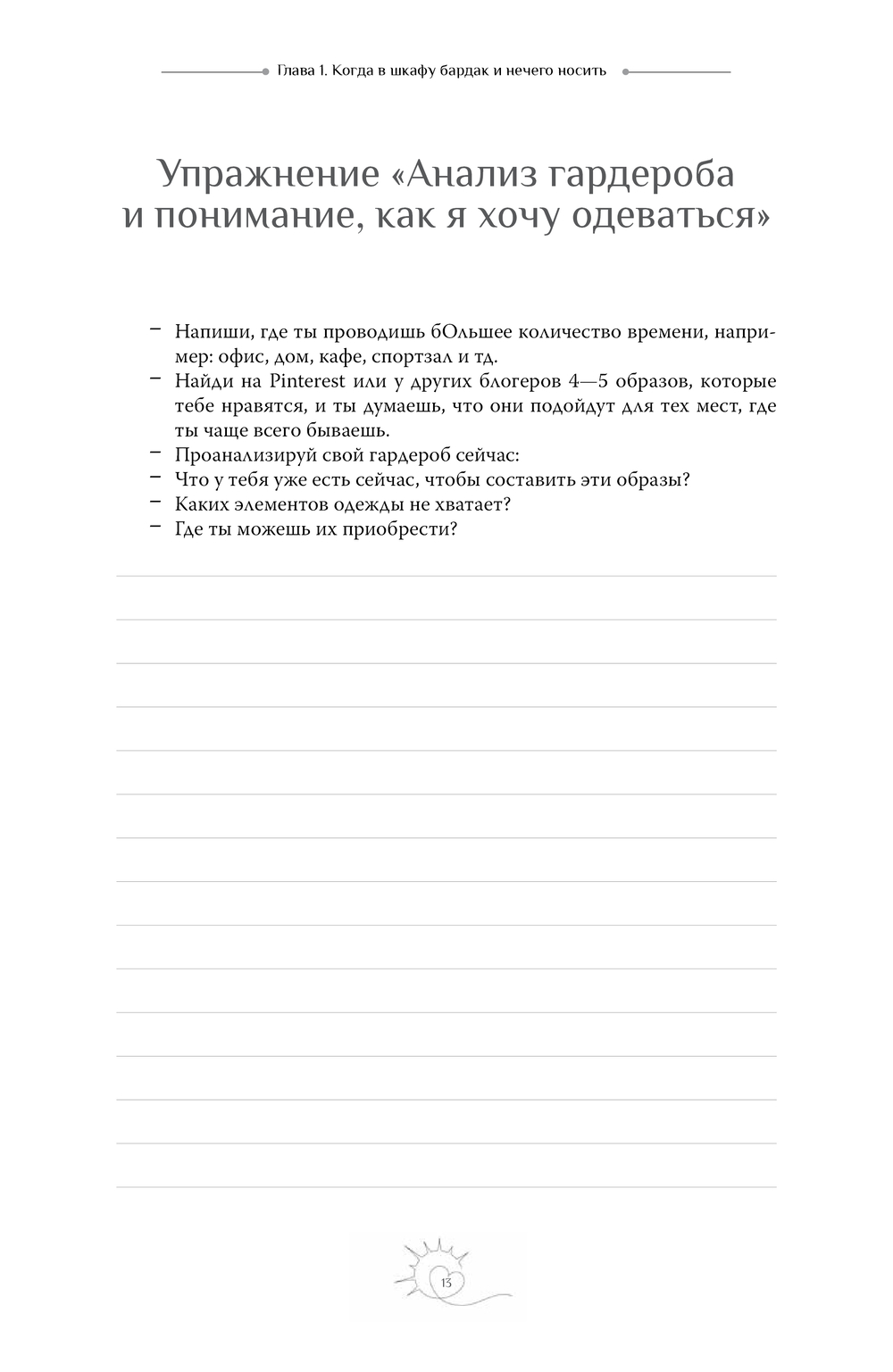 Глава 1. Когда в шкафу бардак и нечего носить

Упражнение «Анализ гардероба и понимание, как я хочу одеваться»

– Напиши, где ты проводишь бОльшее количество времени, например: офис, дом, кафе, спортзал и тд.
– Найди на Pinterest или у других блогеров 4—5 образов, которые тебе нравятся, и ты думаешь, что они подойдут для тех мест, где ты чаще всего бываешь.
– Проанализируй свой гардероб сейчас:
– Что у тебя уже есть сейчас, чтобы составить эти образы?
– Каких элементов одежды не хватает?
– Где ты можешь их приобрести?

13